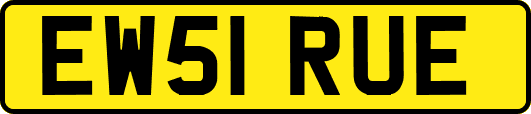 EW51 RUE